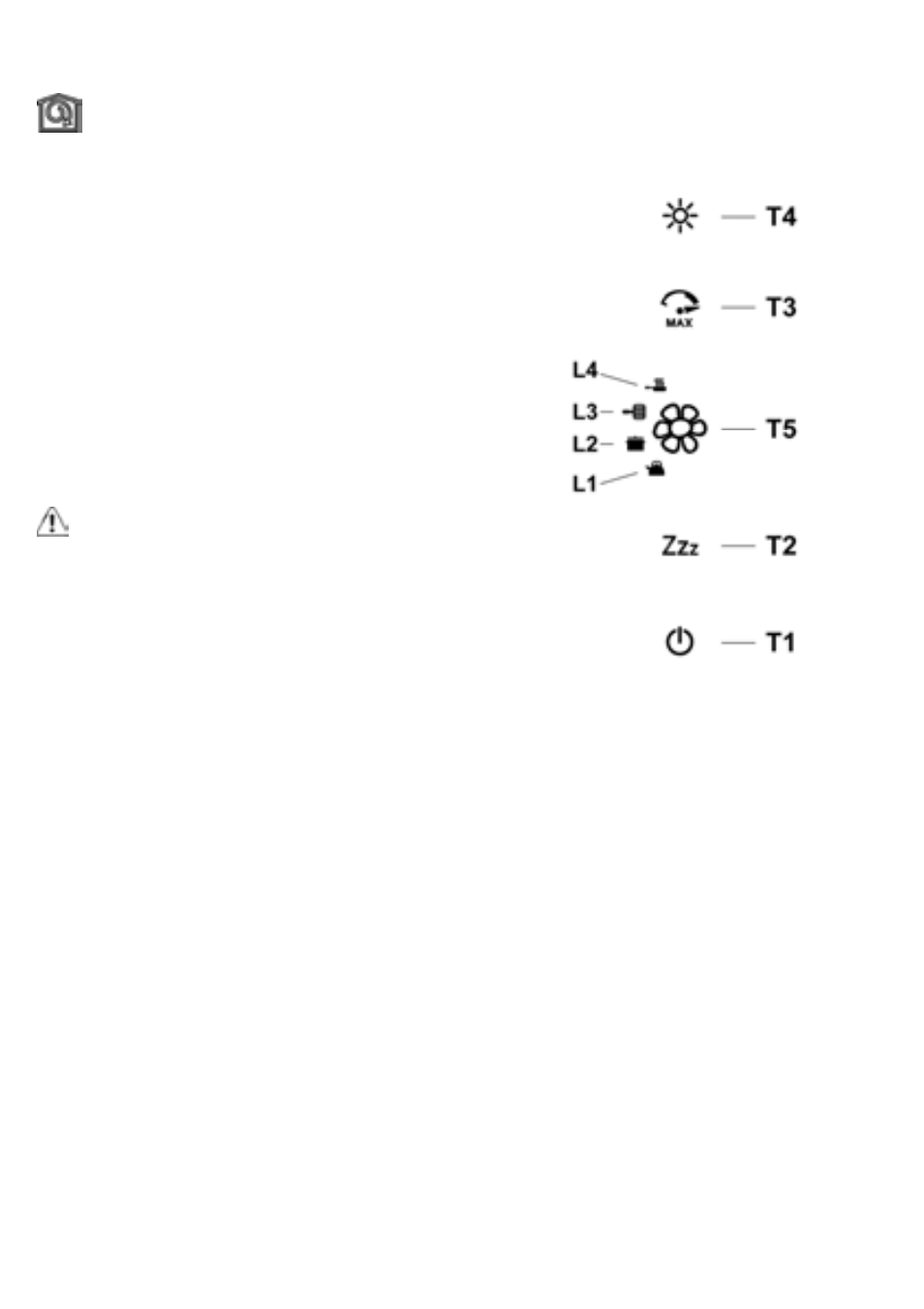 T4

MAX

T3

L4

L3

L2

L1

T5

Zzz

T2

T1